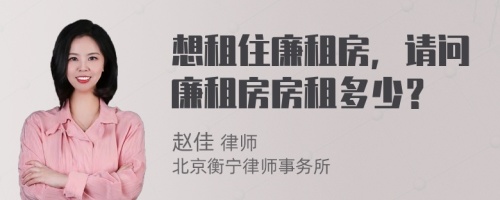 想租住廉租房，请问廉租房房租多少？

赵佳 律师
北京衡宁律师事务所